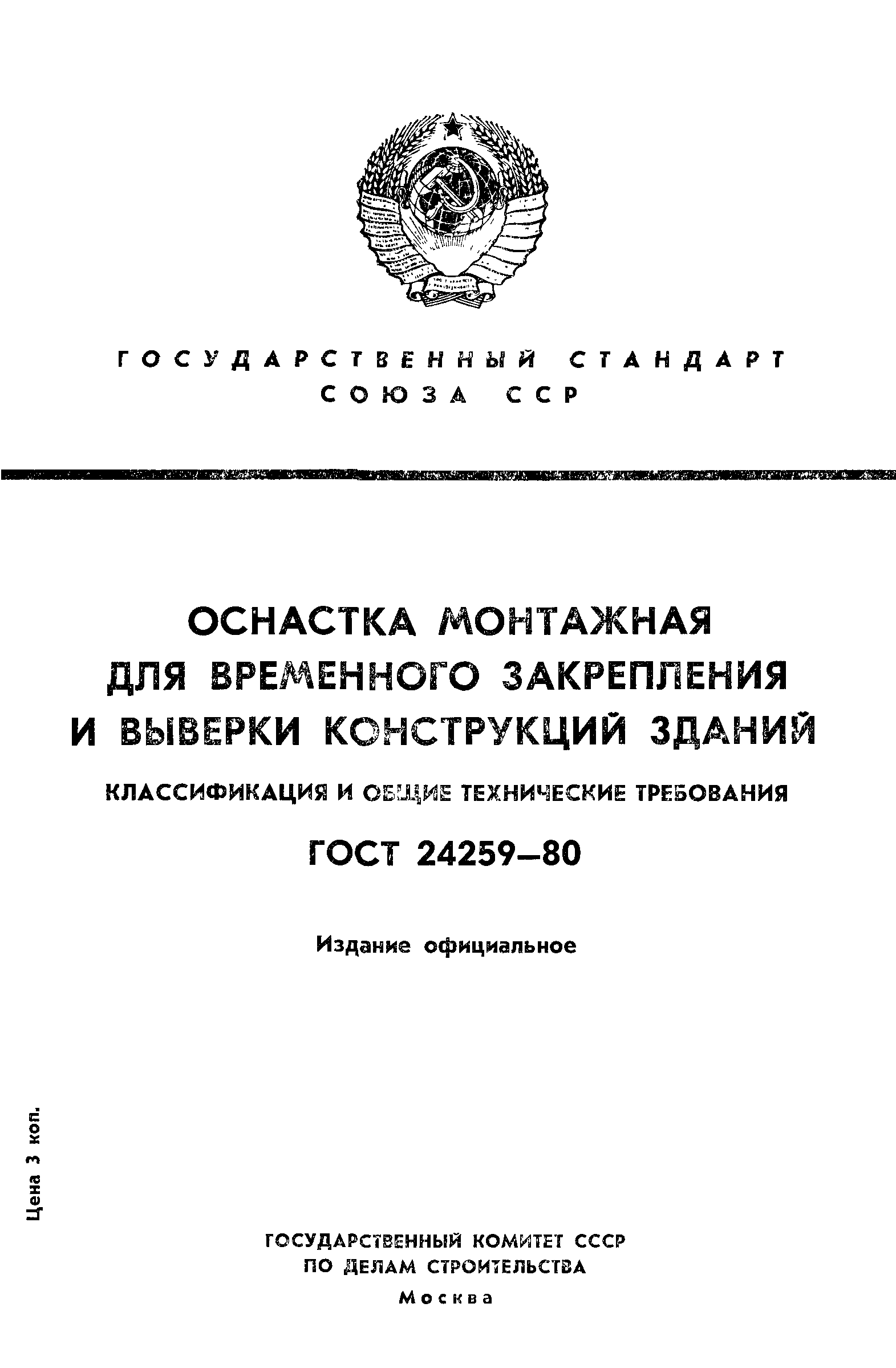 ГОСУДАРСТВЕННЫЙ СТАНДАРТ
СОЮЗА ССР

ОСНАСТКА МОНТАЖНАЯ
ДЛЯ ВРЕМЕННОГО ЗАКРЕПЛЕНИЯ
И ВЫВЕРКИ КОНСТРУКЦИЙ ЗДАНИЙ

КЛАССИФИКАЦИЯ И ОБЩИЕ ТЕХНИЧЕСКИЕ ТРЕБОВАНИЯ

ГОСТ 24259—80

Издание официальное

Цена 3 коп.

ГОСУДАРСТВЕННЫЙ КОМИТЕТ СССР
ПО ДЕЛАМ СТРОИТЕЛЬСТВА

Москва